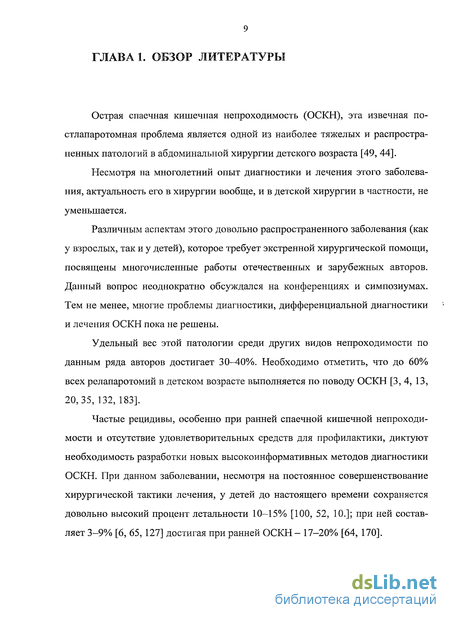 9

ГЛАВА 1. ОБЗОР ЛИТЕРАТУРЫ

Острая спаечная кишечная непроходимость (ОСКН), эта извечная постлапаротомная проблема является одной из наиболее тяжелых и распространенных патологий в абдоминальной хирургии детского возраста [49, 44].

Несмотря на многолетний опыт диагностики и лечения этого заболевания, актуальность его в хирургии вообще, и в детской хирургии в частности, не уменьшается.

Различным аспектам этого довольно распространенного заболевания (как у взрослых, так и у детей), которое требует экстренной хирургической помощи, посвящены многочисленные работы отечественных и зарубежных авторов. Данный вопрос неоднократно обсуждался на конференциях и симпозиумах. Тем не менее, многие проблемы диагностики, дифференциальной диагностики и лечения ОСКН пока не решены.

Удельный вес этой патологии среди других видов непроходимости по данным ряда авторов достигает 30–40%. Необходимо отметить, что до 60% всех релапаротомий в детском возрасте выполняется по поводу ОСКН [3, 4, 13, 20, 35, 132, 183].

Частые рецидивы, особенно при ранней спаечной кишечной непроходимости и отсутствие удовлетворительных средств для профилактики, диктуют необходимость разработки новых высокоинформативных методов диагностики ОСКН. При данном заболевании, несмотря на постоянное совершенствование хирургической тактики лечения, у детей до настоящего времени сохраняется довольно высокий процент летальности 10–15% [100, 52, 10.]; при ней составляет 3–9% [6, 65, 127] достигая при ранней ОСКН – 17–20% [64, 170].

dsLib.net
библиотека диссертаций